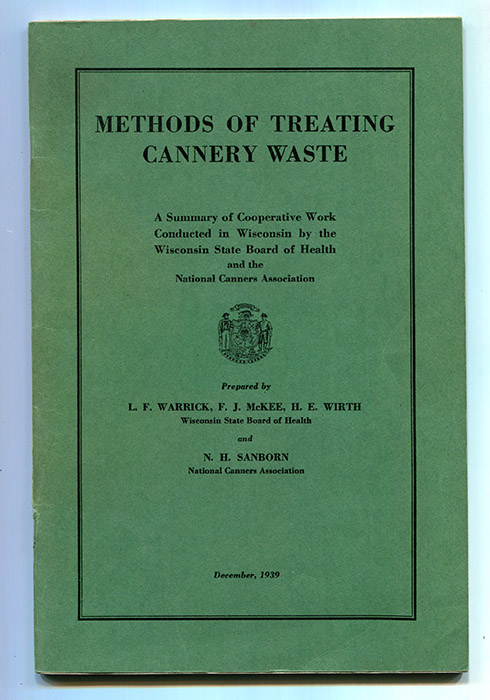 METHODS OF TREATING CANNERY WASTE

A Summary of Cooperative Work Conducted in Wisconsin by the Wisconsin State Board of Health and the National Canners Association

Prepared by

L. F. WARRICK, F. J. McKEE, H. E. WIRTH
Wisconsin State Board of Health

and

N. H. SANBORN
National Canners Association

December, 1939